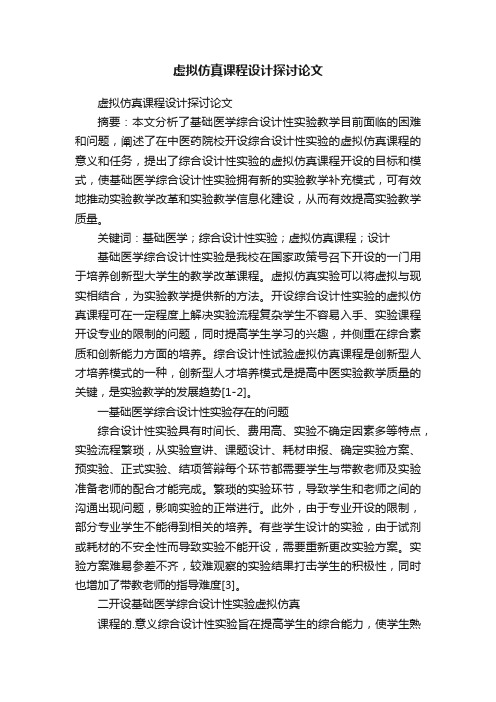 虚拟仿真课程设计探讨论文

虚拟仿真课程设计探讨论文

摘要：本文分析了基础医学综合设计性实验教学目前面临的困难和问题，阐述了在中医药院校开设综合设计性实验的虚拟仿真课程的意义和任务，提出了综合设计性实验的虚拟仿真课程开设的目标和模式，使基础医学综合设计性实验拥有新的实验教学补充模式，可有效地推动实验教学改革和实验教学信息化建设，从而有效提高实验教学质量。

关键词：基础医学；综合设计性实验；虚拟仿真课程；设计

基础医学综合设计性实验是我校在国家政策号召下开设的一门用于培养创新型大学生的教学改革课程。虚拟仿真实验可以将虚拟与现实相结合，为实验教学提供新的方法。开设综合设计性实验的虚拟仿真课程可在一定程度上解决实验流程复杂学生不容易入手、实验课程开设专业的限制的问题，同时提高学生学习的兴趣，并侧重在综合素质和创新能力方面的培养。综合设计性试验虚拟仿真课程是创新型人才培养模式的一种，创新型人才培养模式是提高中医实验教学质量的关键，是实验教学的发展趋势[1-2]。

一基础医学综合设计性实验存在的问题

综合设计性实验具有时间长、费用高、实验不确定因素多等特点，实验流程繁琐，从实验宣讲、课题设计、耗材申报、确定实验方案、预实验、正式实验、结项答辩每个环节都需要学生与带教老师及实验准备老师的配合才能完成。繁琐的实验环节，导致学生和老师之间的沟通出现问题，影响实验的正常进行。此外，由于专业开设的限制，部分专业学生不能得到相关的培养。有些学生设计的实验，由于试剂或耗材的不安全性而导致实验不能开设，需要重新更改实验方案。实验方案难易参差不齐，较难观察的实验结果打击学生的积极性，同时也增加了带教老师的指导难度[3]。

二开设基础医学综合设计性实验虚拟仿真

课程的.意义综合设计性实验旨在提高学生的综合能力，使学生熟